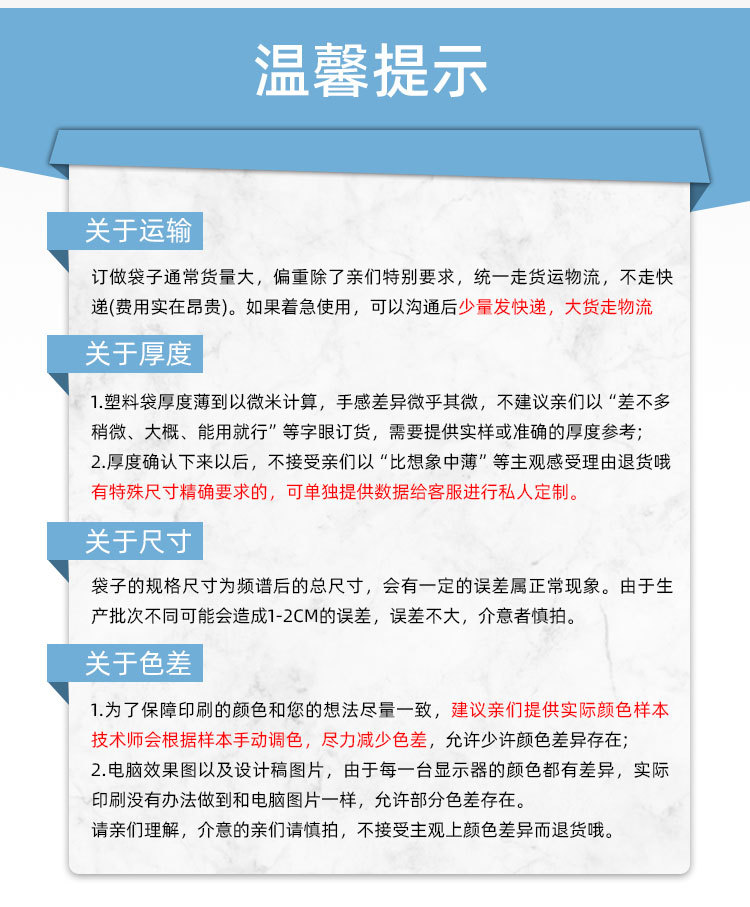 温馨提示

关于运输

订做袋子通常货量大，偏重除了亲们特别要求，统一走货运物流，不走快递(费用实在昂贵)。如果着急使用，可以沟通后少量发快递，大货走物流

关于厚度

1.塑料袋厚度薄到以微米计算，手感差异微乎其微，不建议亲们以“差不多稍微、大概、能用就行”等字眼订货，需要提供实样或准确的厚度参考；
2.厚度确认下来以后，不接受亲们以“比想象中薄”等主观感受理由退货哦
有特殊尺寸精确要求的，可单独提供数据给客服进行私人定制。

关于尺寸

袋子的规格尺寸为频谱后的总尺寸，会有一定的误差属正常现象。由于生产批次不同可能会造成1-2CM的误差，误差不大，介意者慎拍。

关于色差

1.为了保障印刷的颜色和您的想法尽量一致，建议亲们提供实际颜色样本技术师会根据样本手动调色，尽力减少色差，允许少许颜色差异存在；
2.电脑效果图以及设计稿图片，由于每一台显示器的颜色都有差异，实际印刷没有办法做到和电脑图片一样，允许部分色差存在。
请亲们理解，介意的亲们请慎拍，不接受主观上颜色差异而退货哦。